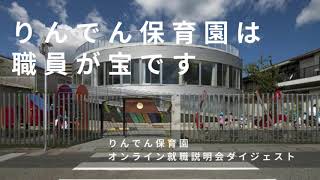 りんでん保育園は
職員が宝です

りんでん保育園
オンライン就職説明会ダイジェスト